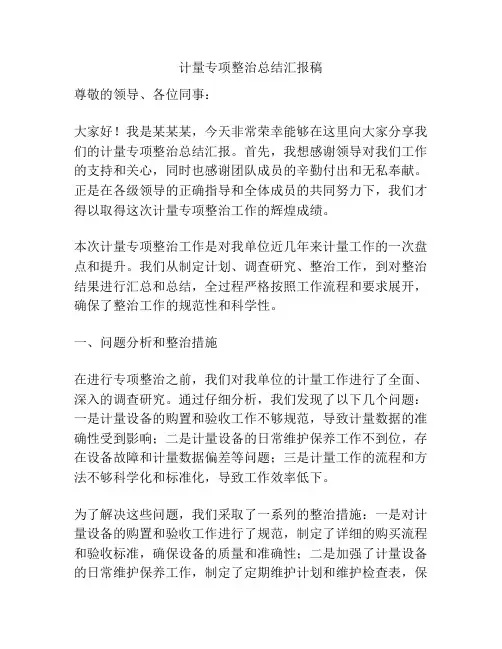 计量专项整治总结汇报稿

尊敬的领导、各位同事：

大家好！我是某某某，今天非常荣幸能够在这里向大家分享我们的计量专项整治总结汇报。首先，我想感谢领导对我们工作的支持和关心，同时也感谢团队成员的辛勤付出和无私奉献。正是在各级领导的正确指导和全体成员的共同努力下，我们才得以取得这次计量专项整治工作的辉煌成绩。

本次计量专项整治工作是对我单位近几年来计量工作的一次盘点和提升。我们从制定计划、调查研究、整治工作，到对整治结果进行汇总和总结，全过程严格按照工作流程和要求展开，确保了整治工作的规范性和科学性。

一、问题分析和整治措施

在进行专项整治之前，我们对我单位的计量工作进行了全面、深入的调查研究。通过仔细分析，我们发现了以下几个问题：一是计量设备的购置和验收工作不够规范，导致计量数据的准确性受到影响；二是计量设备的日常维护保养工作不到位，存在设备故障和计量数据偏差等问题；三是计量工作的流程和方法不够科学化和标准化，导致工作效率低下。

为了解决这些问题，我们采取了一系列的整治措施：一是对计量设备的购置和验收工作进行了规范，制定了详细的购买流程和验收标准，确保设备的质量和准确性；二是加强了计量设备的日常维护保养工作，制定了定期维护计划和维护检查表，保